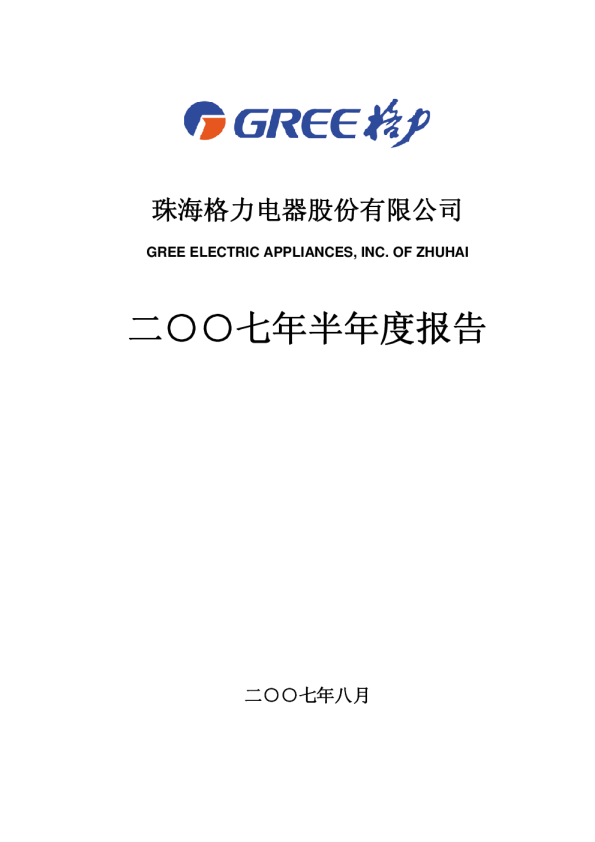 GREE 格力

珠海格力电器股份有限公司

GREE ELECTRIC APPLIANCES, INC. OF ZHUHAI

二〇〇七年半年度报告

二〇〇七年八月